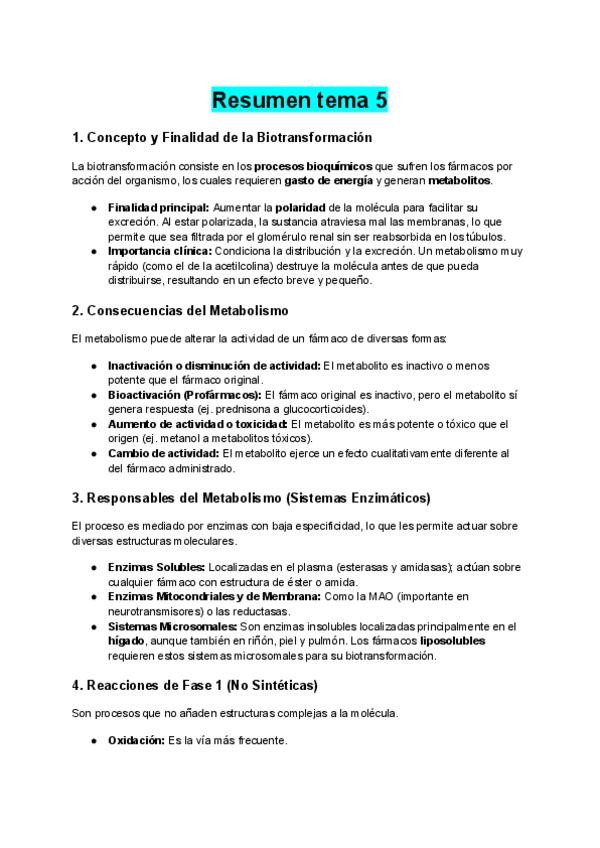 Resumen tema 5

1. Concepto y Finalidad de la Biotransformación

La biotransformación consiste en los procesos bioquímicos que sufren los fármacos por acción del organismo, los cuales requieren gasto de energía y generan metabolitos.

- Finalidad principal: Aumentar la polaridad de la molécula para facilitar su excreción. Al estar polarizada, la sustancia atraviesa mal las membranas, lo que permite que sea filtrada por el glomérulo renal sin ser reabsorbida en los túbulos.
- Importancia clínica: Condiciona la distribución y la excreción. Un metabolismo muy rápido (como el de la acetilcolina) destruye la molécula antes de que pueda distribuirse, resultando en un efecto breve y pequeño.

2. Consecuencias del Metabolismo

El metabolismo puede alterar la actividad de un fármaco de diversas formas:

- Inactivación o disminución de actividad: El metabolito es inactivo o menos potente que el fármaco original.
- Bioactivación (Profármacos): El fármaco original es inactivo, pero el metabolito sí genera respuesta (ej. prednisona a glucocorticoides).
- Aumento de actividad o toxicidad: El metabolito es más potente o tóxico que el origen (ej. metanol a metabolitos tóxicos).
- Cambio de actividad: El metabolito ejerce un efecto cualitativamente diferente al del fármaco administrado.

3. Responsables del Metabolismo (Sistemas Enzimáticos)

El proceso es mediado por enzimas con baja especificidad, lo que les permite actuar sobre diversas estructuras moleculares.

- Enzimas Solubles: Localizadas en el plasma (esterasas y amidasas); actúan sobre cualquier fármaco con estructura de éster o amida.
- Enzimas Mitocondriales y de Membrana: Como la MAO (importante en neurotransmisores) o las reductasas.
- Sistemas Microsomales: Son enzimas insolubles localizadas principalmente en el hígado, aunque también en riñón, piel y pulmón. Los fármacos liposolubles requieren estos sistemas microsomales para su biotransformación.

4. Reacciones de Fase 1 (No Sintéticas)

Son procesos que no añaden estructuras complejas a la molécula.

- Oxidación: Es la vía más frecuente.